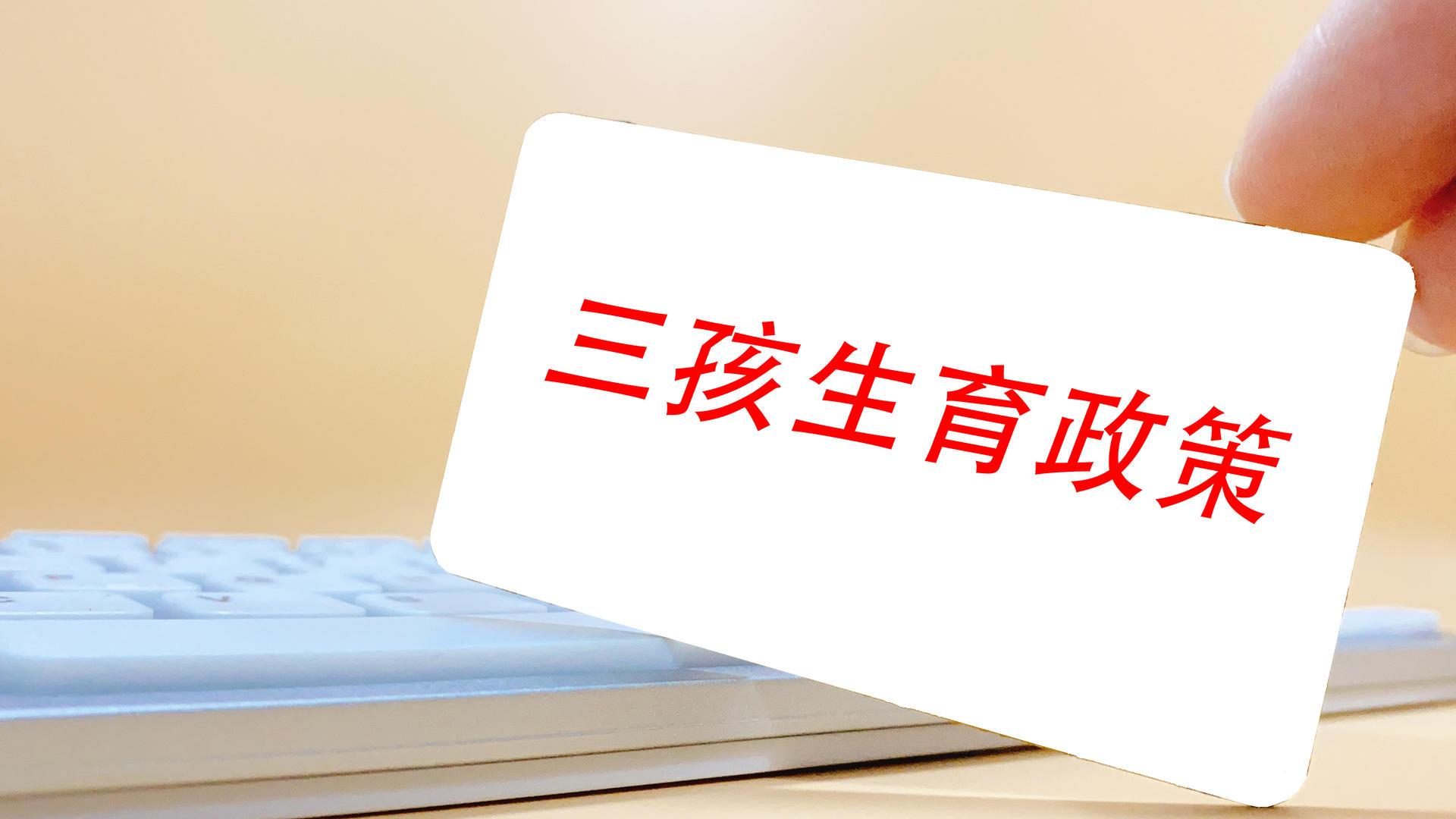 三孩生育政策